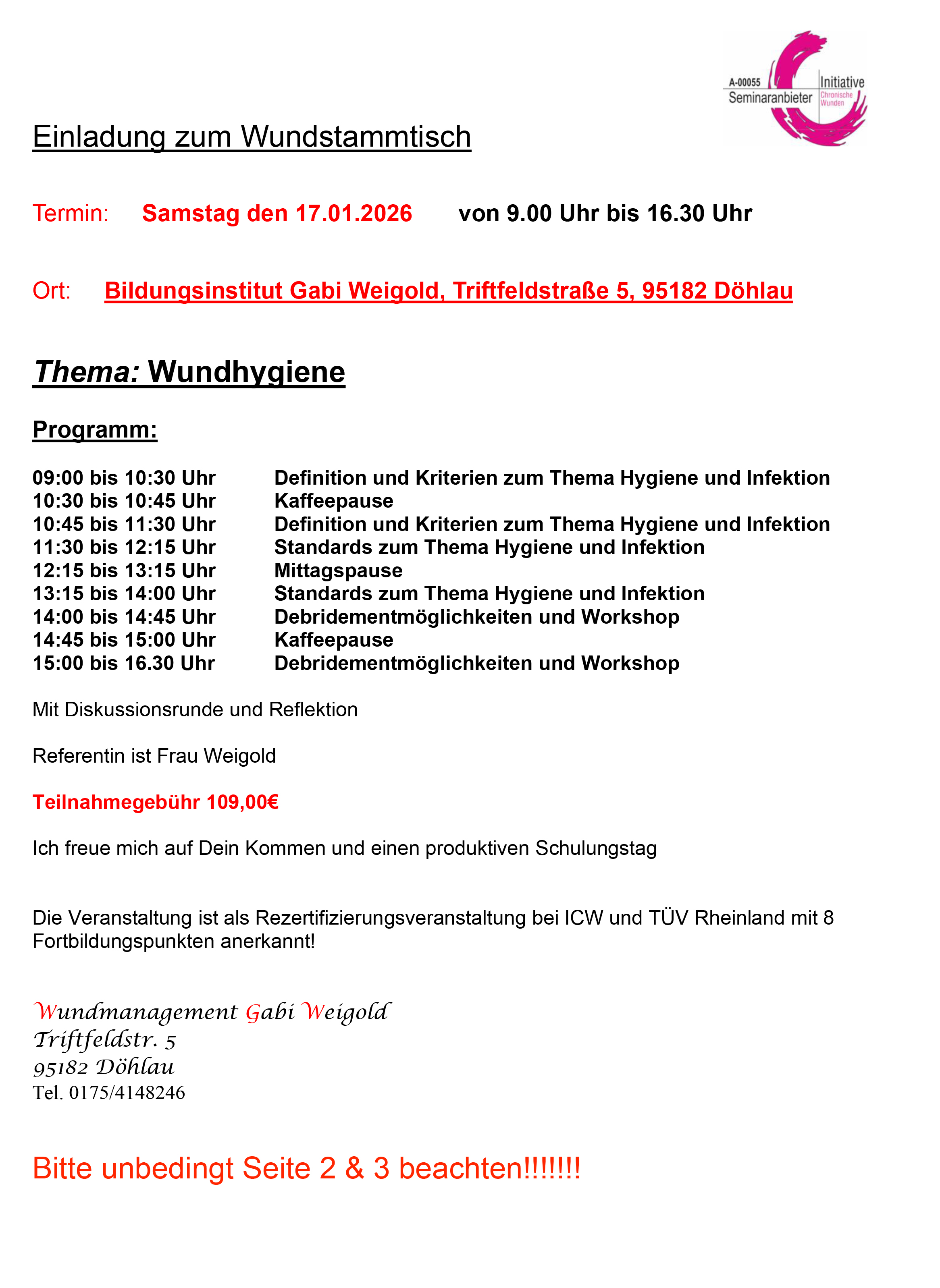 A-00055
Seminaranbieter
Initiative
Chronische
Wunden

Einladung zum Wundstammtisch

Termin: Samstag den 17.01.2026 von 9.00 Uhr bis 16.30 Uhr

Ort: Bildungsinstitut Gabi Weigold, Triftfeldstraße 5, 95182 Döhlau

Thema: Wundhygiene

Programm:

09:00 bis 10:30 Uhr Definition und Kriterien zum Thema Hygiene und Infektion
10:30 bis 10:45 Uhr Kaffeepause
10:45 bis 11:30 Uhr Definition und Kriterien zum Thema Hygiene und Infektion
11:30 bis 12:15 Uhr Standards zum Thema Hygiene und Infektion
12:15 bis 13:15 Uhr Mittagspause
13:15 bis 14:00 Uhr Standards zum Thema Hygiene und Infektion
14:00 bis 14:45 Uhr Debridementmöglichkeiten und Workshop
14:45 bis 15:00 Uhr Kaffeepause
15:00 bis 16.30 Uhr Debridementmöglichkeiten und Workshop

Mit Diskussionsrunde und Reflektion

Referentin ist Frau Weigold

Teilnahmegebühr 109,00€

Ich freue mich auf Dein Kommen und einen produktiven Schulungstag

Die Veranstaltung ist als Rezertifizierungsveranstaltung bei ICW und TÜV Rheinland mit 8 Fortbildungspunkten anerkannt!

Wundmanagement Gabi Weigold
Triftfeldstr. 5
95182 Döhlau
Tel. 0175/4148246

Bitte unbedingt Seite 2 & 3 beachten!!!!!!!